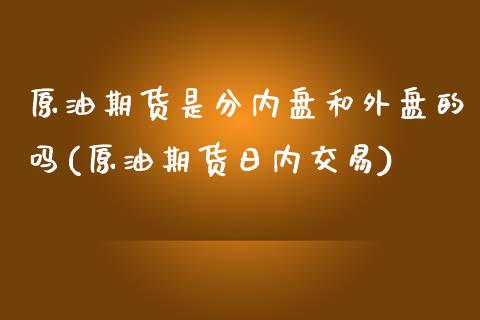 原油期货是分内盘和外盘的吗(原油期货日内交易)